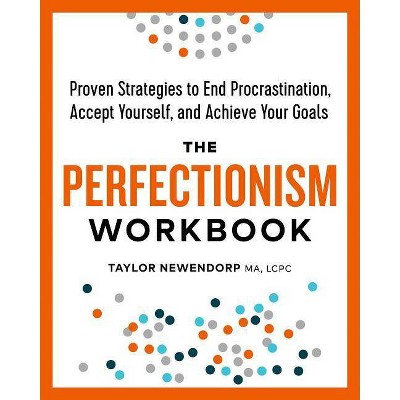 Proven Strategies to End Procrastination, Accept Yourself, and Achieve Your Goals

THE
PERFECTIONISM
WORKBOOK

TAYLOR NEWENDORP MA, LCPC